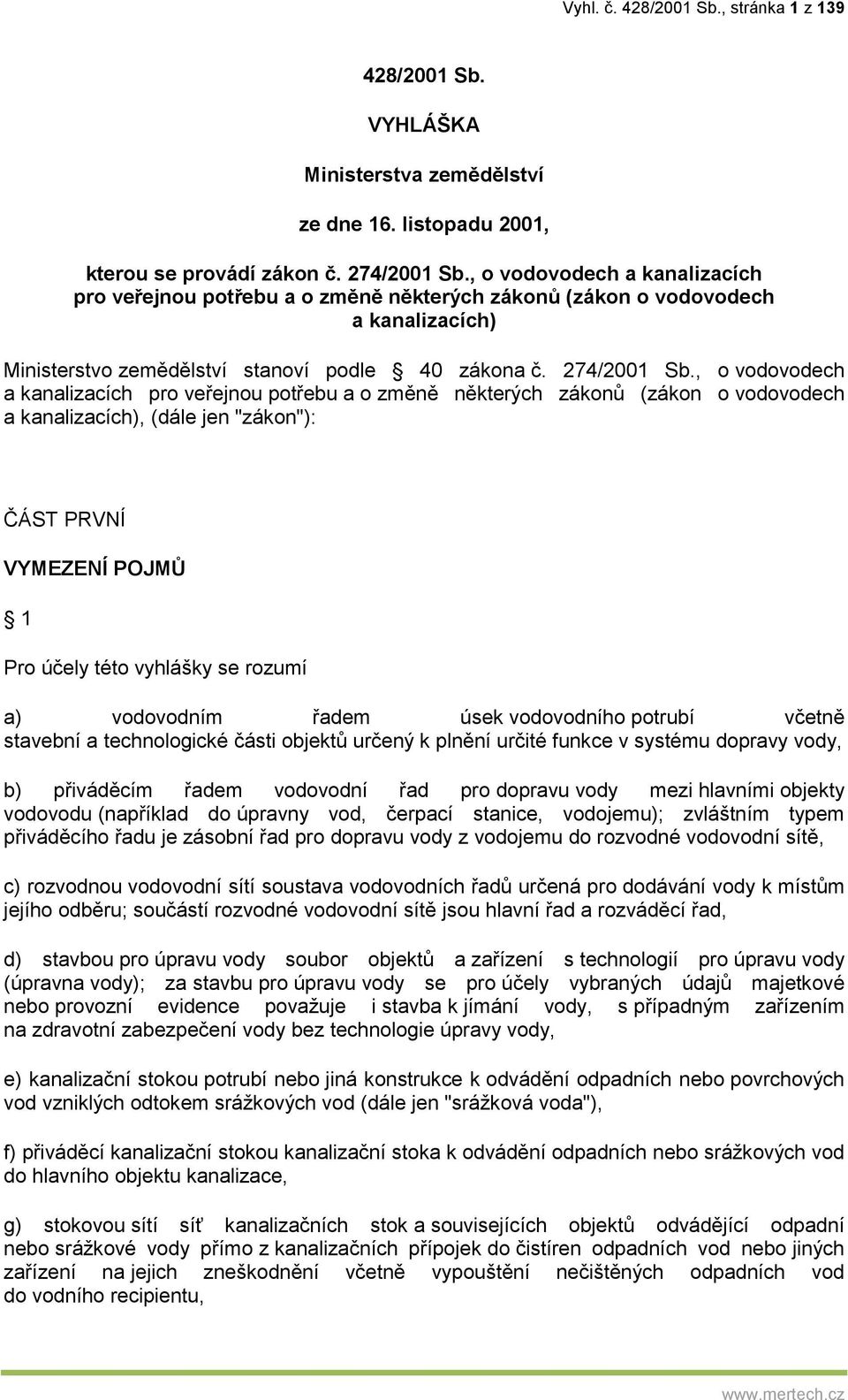 Vyhl. č. 428/2001 Sb., stránka 1 z 139

428/2001 Sb.

VYHLÁŠKA

Ministerstva zemědělství

ze dne 16. listopadu 2001,

kterou se provádí zákon č. 274/2001 Sb., o vodovodech a kanalizacích pro veřejnou potřebu a o změně některých zákonů (zákon o vodovodech a kanalizacích)

Ministerstvo zemědělství stanoví podle § 40 zákona č. 274/2001 Sb., o vodovodech a kanalizacích pro veřejnou potřebu a o změně některých zákonů (zákon o vodovodech a kanalizacích), (dále jen "zákon"):

ČÁST PRVNÍ

VYMEZENÍ POJMŮ

§ 1

Pro účely této vyhlášky se rozumí

a) vodovodním řadem úsek vodovodního potrubí včetně stavební a technologické části objektů určený k plnění určité funkce v systému dopravy vody,

b) přiváděcím řadem vodovodní řad pro dopravu vody mezi hlavními objekty vodovodu (například do úpravny vod, čerpací stanice, vodojemu); zvláštním typem přiváděcího řadu je zásobní řad pro dopravu vody z vodojemu do rozvodné vodovodní sítě,

c) rozvodnou vodovodní sítí soustava vodovodních řadů určená pro dodávání vody k místům jejího odběru; součástí rozvodné vodovodní sítě jsou hlavní řad a rozváděcí řad,

d) stavbou pro úpravu vody soubor objektů a zařízení s technologií pro úpravu vody (úpravna vody); za stavbu pro úpravu vody se pro účely vybraných údajů majetkové nebo provozní evidence považuje i stavba k jímání vody, s případným zařízením na zdravotní zabezpečení vody bez technologie úpravy vody,

e) kanalizační stokou potrubí nebo jiná konstrukce k odvádění odpadních nebo povrchových vod vzniklých odtokem srážkových vod (dále jen "srážková voda"),

f) přiváděcí kanalizační stokou kanalizační stoka k odvádění odpadních nebo srážkových vod do hlavního objektu kanalizace,

g) stokovou sítí síť kanalizačních stok a souvisejících objektů odvádějící odpadní nebo srážkové vody přímo z kanalizačních přípojek do čistíren odpadních vod nebo jiných zařízení na jejich zneškodnění včetně vypouštění nečištěných odpadních vod do vodního recipientu,

www.mertech.cz